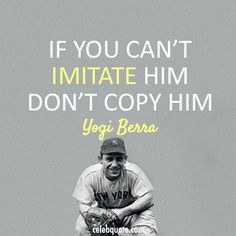 IF YOU CAN'T IMITATE HIM DON'T COPY HIM

Yogi Berra

NEW YORK

celebquote.com